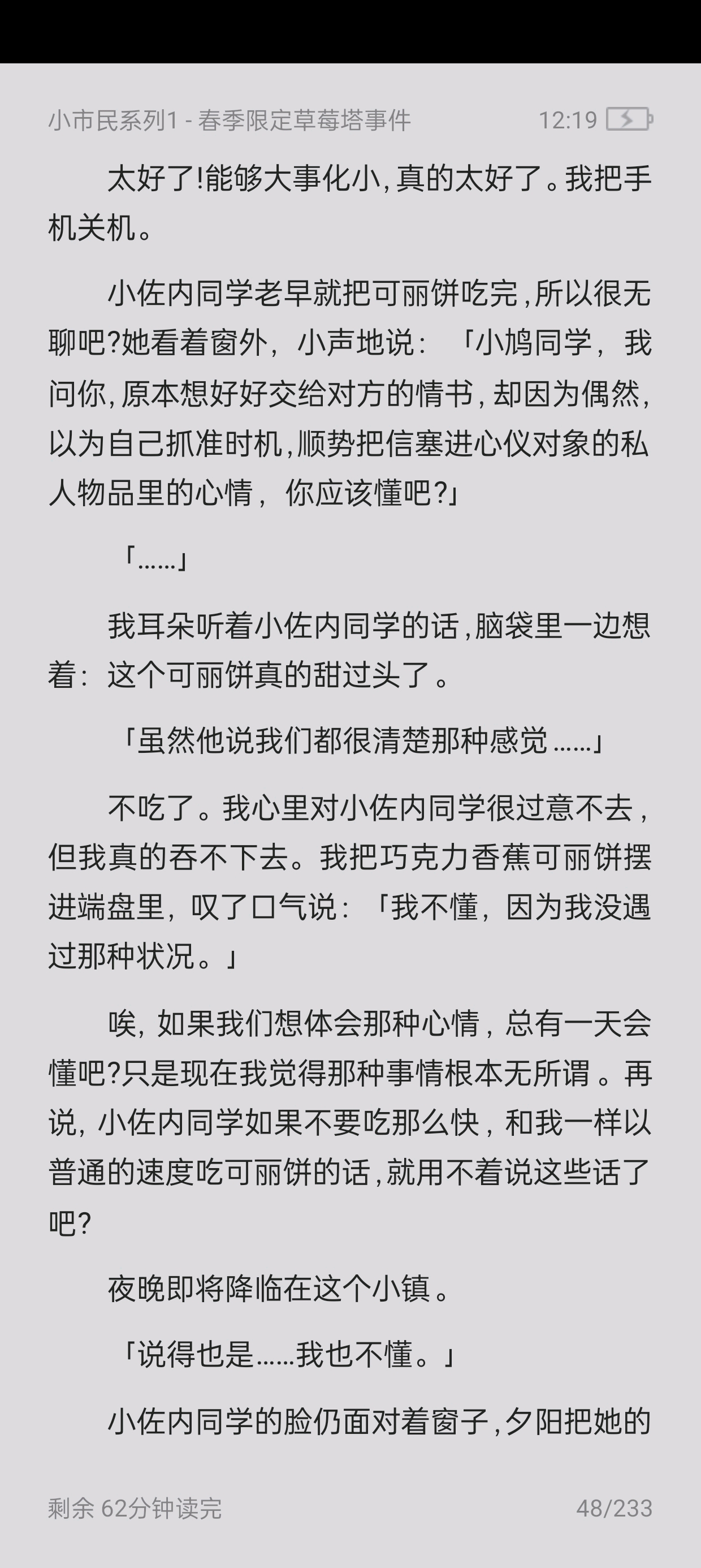 小市民系列1 - 春季限定草莓塔事件 12:19

太好了!能够大事化小,真的太好了。我把手机关机。

小佐内同学老早就把可丽饼吃完,所以很无聊吧?她看着窗外,小声地说:「小鸠同学,我问你,原本想好好交给对方的情书,却因为偶然,以为自己抓准时机,顺势把信塞进心仪对象的私人物品里的心情,你应该懂吧?」

「……」

我耳朵听着小佐内同学的话,脑袋里一边想着:这个可丽饼真的甜过头了。

「虽然他说我们都很清楚那种感觉……」

不吃了。我心里对小佐内同学很过意不去,但我真的吞不下去。我把巧克力香蕉可丽饼摆进端盘里,叹了口气说:「我不懂,因为我没遇过那种状况。」

唉,如果我们想体会那种心情,总有一天会懂吧?只是现在我觉得那种事情根本无所谓。再说,小佐内同学如果不要吃那么快,和我一样以普通的速度吃可丽饼的话,就用不着说这些话了吧?

夜晚即将降临在这个小镇。

「说得也是……我也不懂。」

小佐内同学的脸仍面对着窗子,夕阳把她的

剩余 62分钟读完 48/233